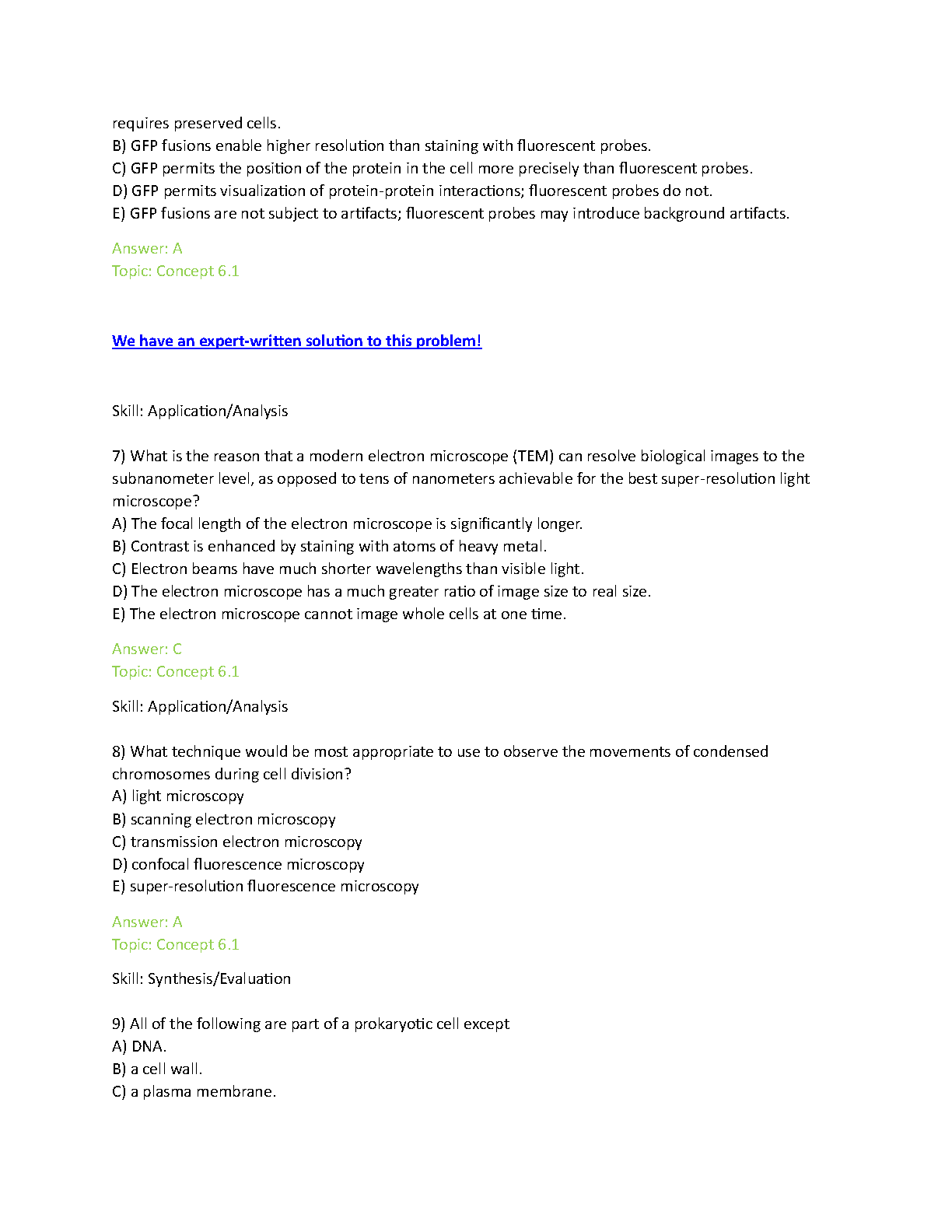 requires preserved cells.
B) GFP fusions enable higher resolution than staining with fluorescent probes.
C) GFP permits the position of the protein in the cell more precisely than fluorescent probes.
D) GFP permits visualization of protein-protein interactions; fluorescent probes do not.
E) GFP fusions are not subject to artifacts; fluorescent probes may introduce background artifacts.

Answer: A
Topic: Concept 6.1

We have an expert-written solution to this problem!

Skill: Application/Analysis

7) What is the reason that a modern electron microscope (TEM) can resolve biological images to the subnanometer level, as opposed to tens of nanometers achievable for the best super-resolution light microscope?
A) The focal length of the electron microscope is significantly longer.
B) Contrast is enhanced by staining with atoms of heavy metal.
C) Electron beams have much shorter wavelengths than visible light.
D) The electron microscope has a much greater ratio of image size to real size.
E) The electron microscope cannot image whole cells at one time.

Answer: C
Topic: Concept 6.1

Skill: Application/Analysis

8) What technique would be most appropriate to use to observe the movements of condensed chromosomes during cell division?
A) light microscopy
B) scanning electron microscopy
C) transmission electron microscopy
D) confocal fluorescence microscopy
E) super-resolution fluorescence microscopy

Answer: A
Topic: Concept 6.1

Skill: Synthesis/Evaluation

9) All of the following are part of a prokaryotic cell except
A) DNA.
B) a cell wall.
C) a plasma membrane.